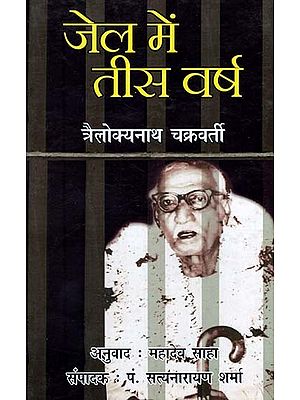 जेल में तीस वर्ष

त्रैलोक्यनाथ चक्रवर्ती

अनुवाद : महादेव साहा
संपादक : पं. सत्यनारायण शर्मा